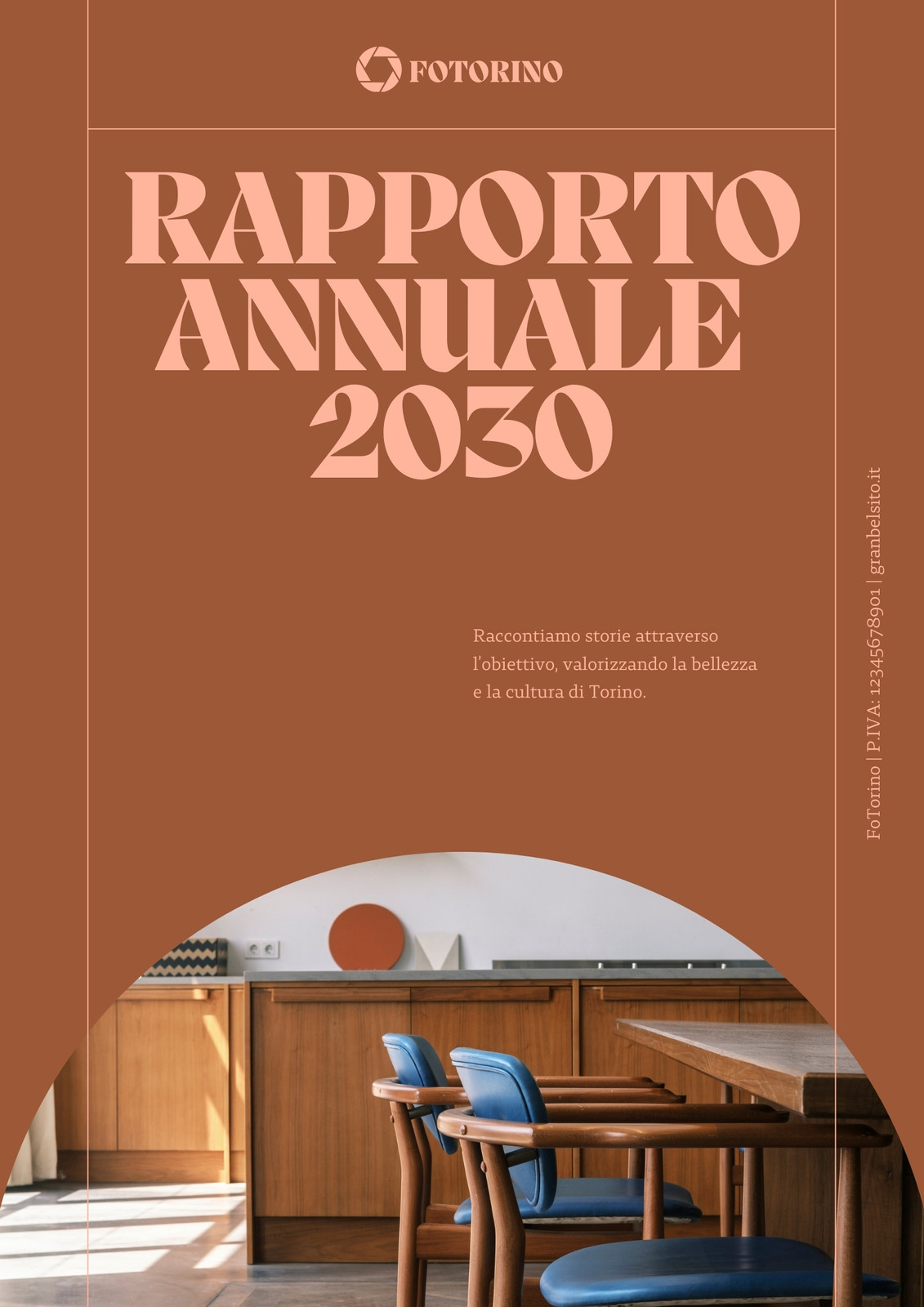 FOTORINO

RAPPORTO ANNUALE 2030

Raccontiamo storie attraverso l'obiettivo, valorizzando la bellezza e la cultura di Torino.

FoTorino | P.IVA: 12345678901 | granbelsito.it